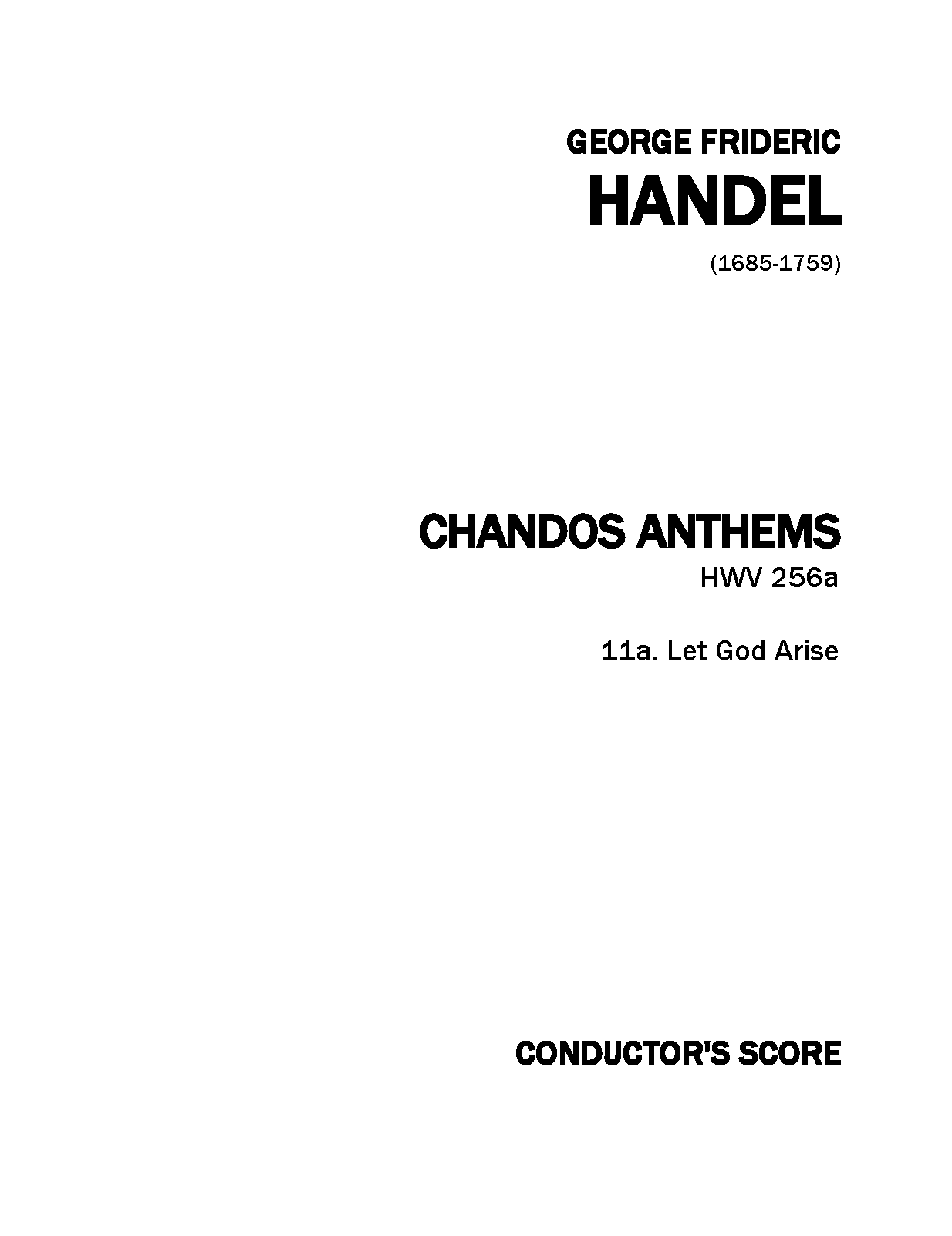 GEORGE FRIDERIC
HANDEL

(1685-1759)

CHANDOS ANTHEMS
HWV 256a

11a. Let God Arise

CONDUCTOR'S SCORE